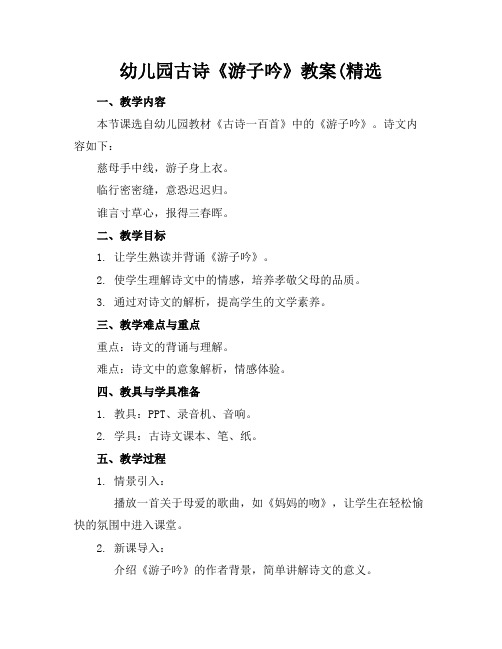 幼儿园古诗《游子吟》教案(精选

一、教学内容

本节课选自幼儿园教材《古诗一百首》中的《游子吟》。诗文内容如下：

慈母手中线，游子身上衣。

临行密密缝，意恐迟迟归。

谁言寸草心，报得三春晖。

二、教学目标

1. 让学生熟读并背诵《游子吟》。

2. 使学生理解诗文中的情感，培养孝敬父母的品质。

3. 通过对诗文的解析，提高学生的文学素养。

三、教学难点与重点

重点：诗文的背诵与理解。

难点：诗文中的意象解析，情感体验。

四、教具与学具准备

1. 教具：PPT、录音机、音响。

2. 学具：古诗文课本、笔、纸。

五、教学过程

1. 情景引入：

播放一首关于母爱的歌曲，如《妈妈的吻》，让学生在轻松愉快的氛围中进入课堂。

2. 新课导入：

介绍《游子吟》的作者背景，简单讲解诗文的意义。